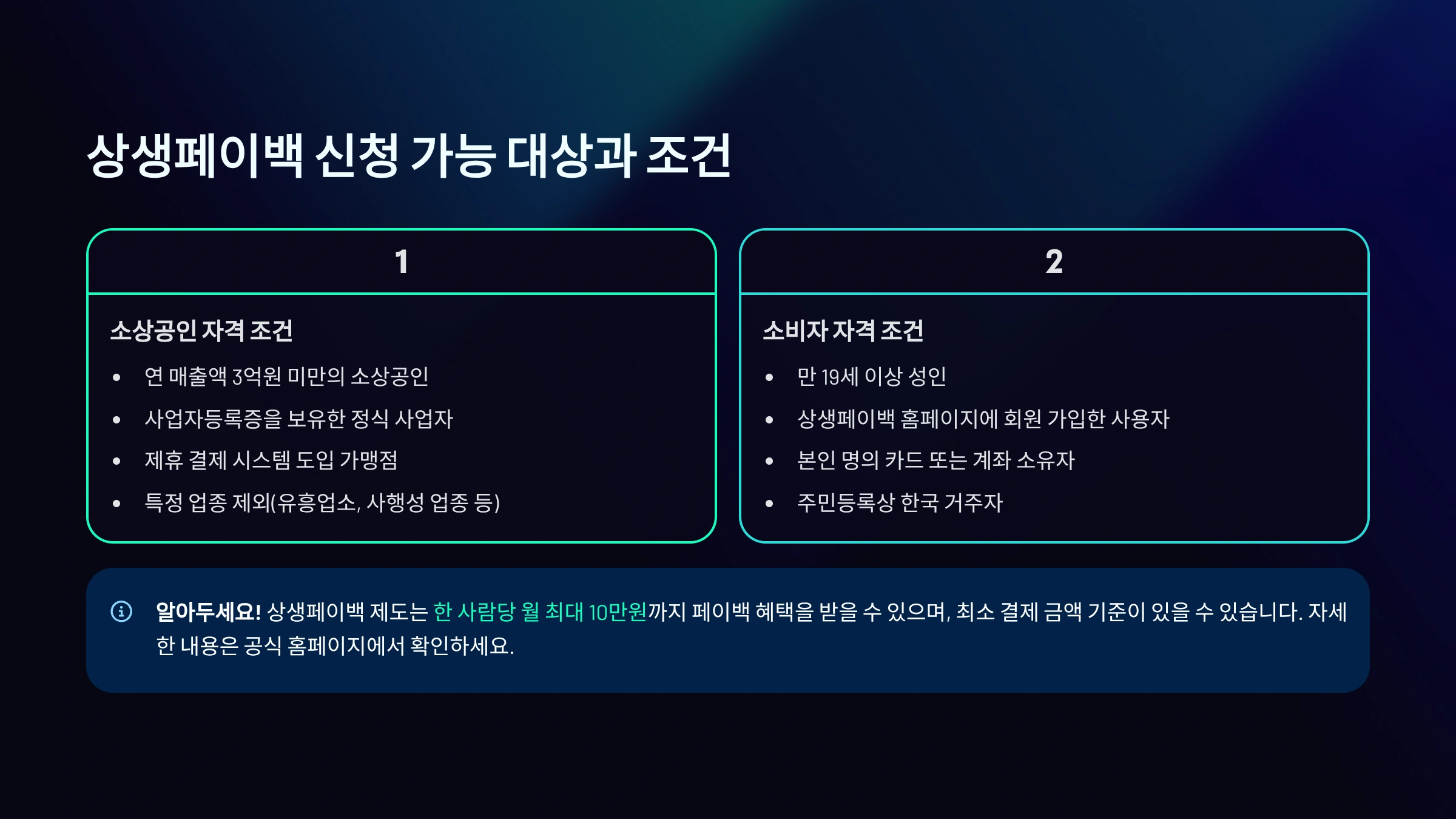 상생페이백 신청 가능 대상과 조건

1

소상공인 자격 조건

• 연 매출액 3억원 미만의 소상공인
• 사업자등록증을 보유한 정식 사업자
• 제휴 결제 시스템 도입 가맹점
• 특정 업종 제외(유흥업소, 사행성 업종 등)

2

소비자 자격 조건

• 만 19세 이상 성인
• 상생페이백 홈페이지에 회원 가입한 사용자
• 본인 명의 카드 또는 계좌 소유자
• 주민등록상 한국 거주자

알아두세요! 상생페이백 제도는 한 사람당 월 최대 10만원까지 페이백 혜택을 받을 수 있으며, 최소 결제 금액 기준이 있을 수 있습니다. 자세한 내용은 공식 홈페이지에서 확인하세요.